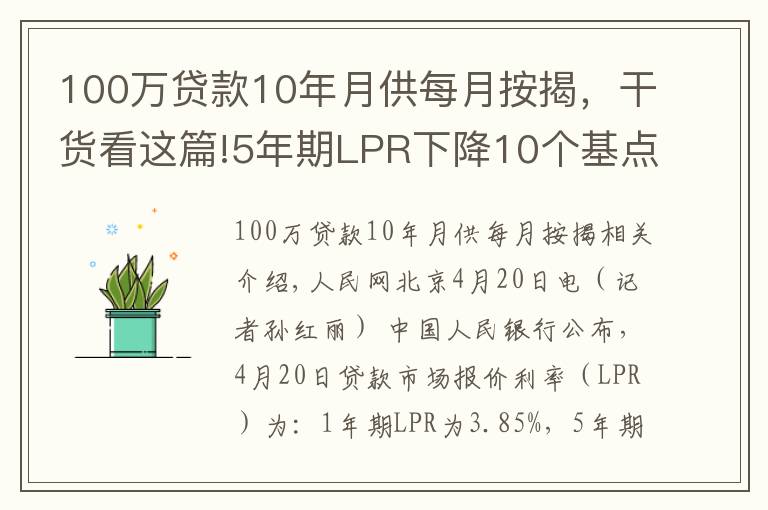 100万贷款10年月供每月按揭，干货看这篇!5年期LPR下降10个基点

100万贷款10年月供每月按揭相关介绍，人民网北京4月20日电（记者孙红丽）中国人民银行公布，4月20日贷款市场报价利率（LPR）为：1年期LPR为3.85%，5年期